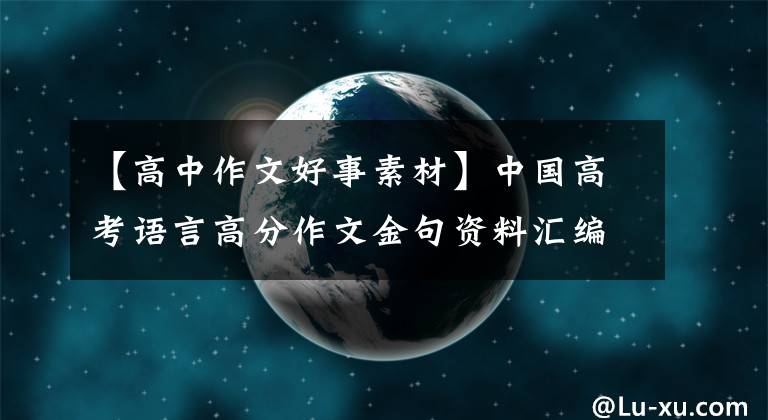 【高中作文好事素材】中国高考语言高分作文金句资料汇编

@Lu-xu.com